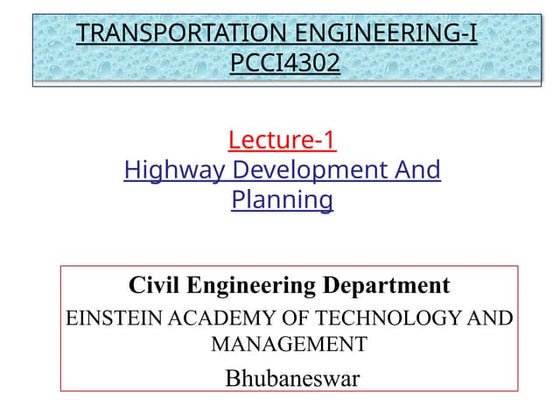 TRANSPORTATION ENGINEERING-I
PCCI4302

Lecture-1
Highway Development And Planning

Civil Engineering Department
EINSTEIN ACADEMY OF TECHNOLOGY AND MANAGEMENT
Bhubaneswar